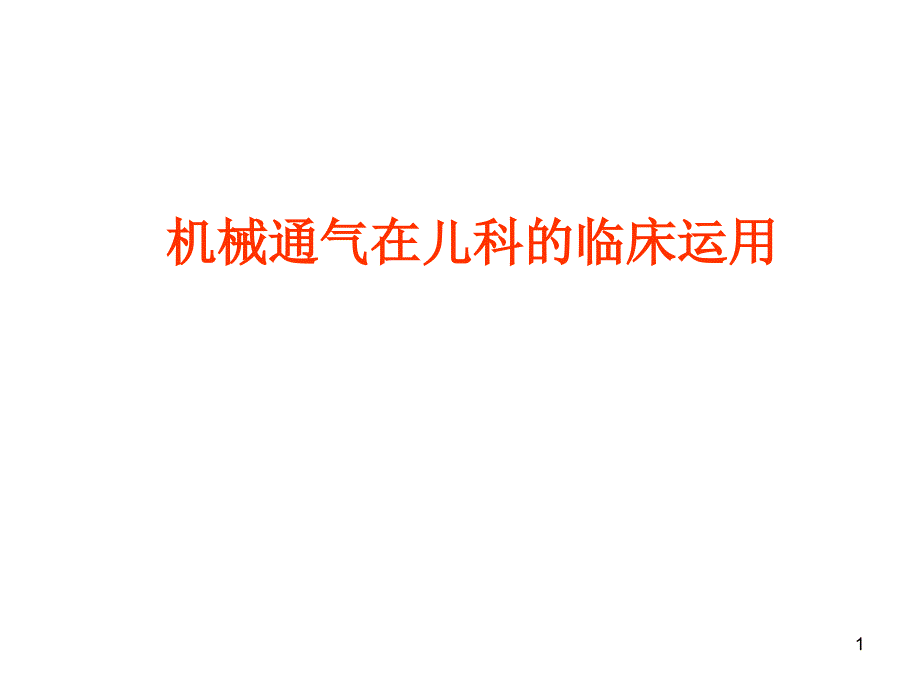 机械通气在儿科的临床运用

1